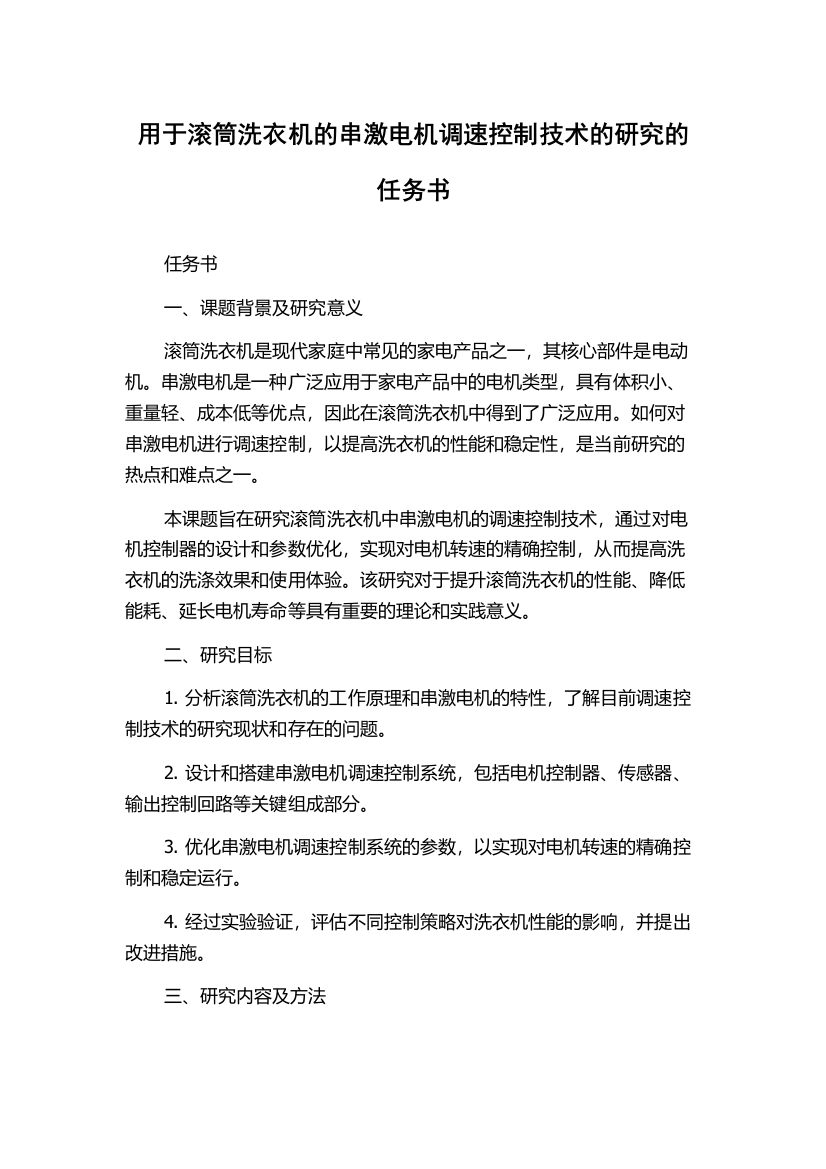 用于滚筒洗衣机的串激电机调速控制技术的研究的任务书

任务书

一、课题背景及研究意义

滚筒洗衣机是现代家庭中常见的家电产品之一，其核心部件是电动机。串激电机是一种广泛应用于家电产品中的电机类型，具有体积小、重量轻、成本低等优点，因此在滚筒洗衣机中得到了广泛应用。如何对串激电机进行调速控制，以提高洗衣机的性能和稳定性，是当前研究的热点和难点之一。

本课题旨在研究滚筒洗衣机中串激电机的调速控制技术，通过对电机控制器的设计和参数优化，实现对电机转速的精确控制，从而提高洗衣机的洗涤效果和使用体验。该研究对于提升滚筒洗衣机的性能、降低能耗、延长电机寿命等具有重要的理论和实践意义。

二、研究目标

1. 分析滚筒洗衣机的工作原理和串激电机的特性，了解目前调速控制技术的研究现状和存在的问题。

2. 设计和搭建串激电机调速控制系统，包括电机控制器、传感器、输出控制回路等关键组成部分。

3. 优化串激电机调速控制系统的参数，以实现对电机转速的精确控制和稳定运行。

4. 经过实验验证，评估不同控制策略对洗衣机性能的影响，并提出改进措施。

三、研究内容及方法